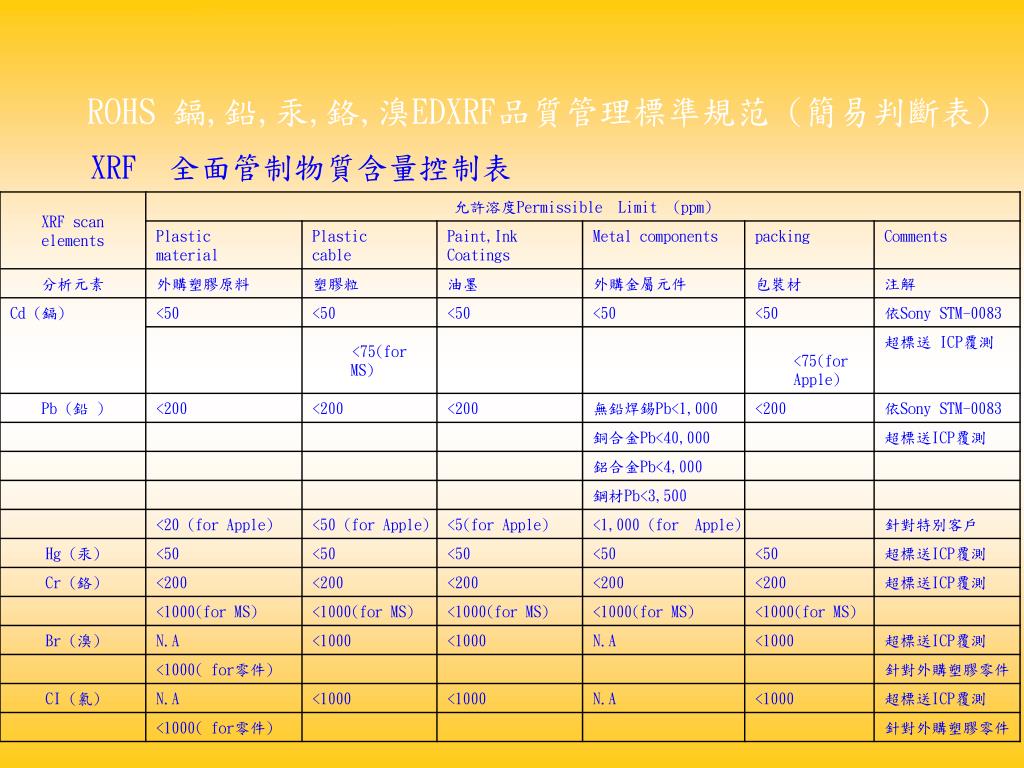 ROHS 鎘,鉛,汞,鉻,溴EDXRF品質管理標準規范（簡易判斷表）
XRF 全面管制物質含量控制表

| XRF scan elements | 允許溶度Permissible Limit (ppm) | | | | | |
|---|---|---|---|---|---|---|
| | Plastic material | Plastic cable | Paint,Ink Coatings | Metal components | packing | Comments |
| 分析元素 | 外購塑膠原料 | 塑膠粒 | 油墨 | 外購金屬元件 | 包裝材 | 注解 |
| Cd（鎘） | <50 | <50 | <50 | <50 | <50 | 依Sony STM-0083 |
| | | <75(for MS) | | | <75(for Apple) | 超標送 ICP覆測 |
| Pb（鉛 ） | <200 | <200 | <200 | 無鉛焊錫Pb<1,000 | <200 | 依Sony STM-0083 |
| | | | | 銅合金Pb<40,000 | | 超標送ICP覆測 |
| | | | | 鋁合金Pb<4,000 | | |
| | | | | 鋼材Pb<3,500 | | |
| | <20 (for Apple) | <50 (for Apple) | <5(for Apple) | <1,000 (for Apple) | | 針對特別客戶 |
| Hg（汞） | <50 | <50 | <50 | <50 | <50 | 超標送ICP覆測 |
| Cr（鉻） | <200 | <200 | <200 | <200 | <200 | 超標送ICP覆測 |
| | <1000(for MS) | <1000(for MS) | <1000(for MS) | <1000(for MS) | <1000(for MS) | |
| Br（溴） | N.A | <1000 | <1000 | N.A | <1000 | 超標送ICP覆測 |
| | <1000( for零件) | | | | | 針對外購塑膠零件 |
| CI（氯） | N.A | <1000 | <1000 | N.A | <1000 | 超標送ICP覆測 |
| | <1000( for零件) | | | | | 針對外購塑膠零件 |